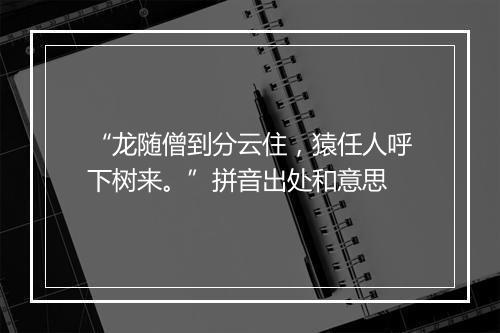 “龙随僧到分云住，猿任人呼下树来。”拼音出处和意思